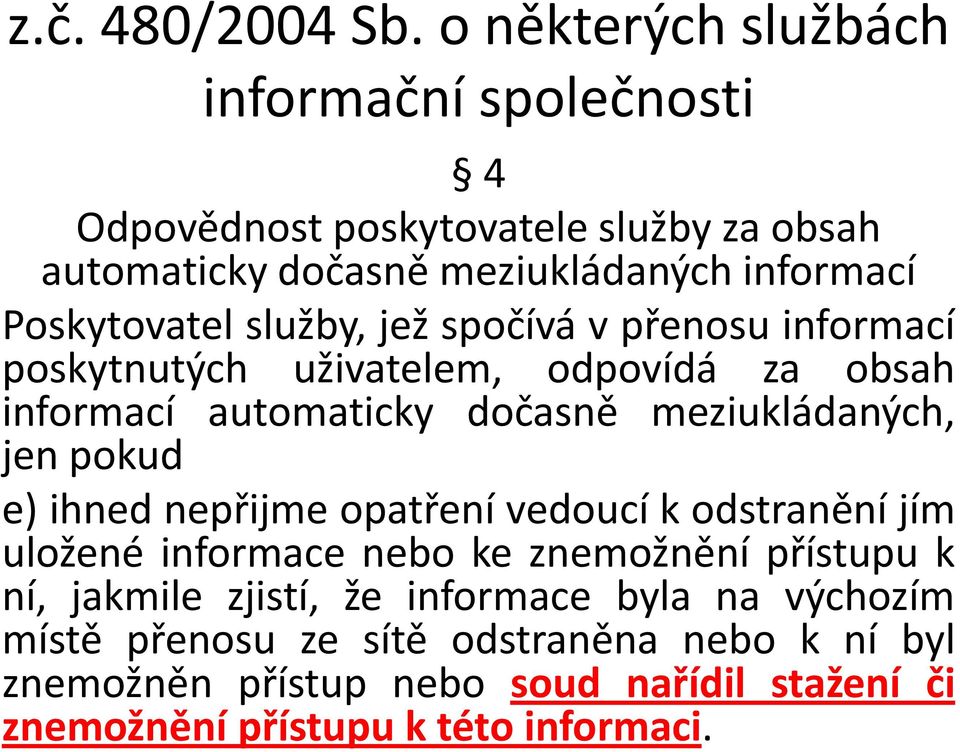 z.č. 480/2004 Sb. o některých službách informační společnosti

§ 4

Odpovědnost poskytovatele služby za obsah automaticky dočasně meziukládaných informací

Poskytovatel služby, jež spočívá v přenosu informací poskytnutých uživatelem, odpovídá za obsah informací automaticky dočasně meziukládaných, jen pokud

e) ihned nepřijme opatření vedoucí k odstranění jím uložené informace nebo ke znemožnění přístupu k ní, jakmile zjistí, že informace byla na výchozím místě přenosu ze sítě odstraněna nebo k ní byl znemožněn přístup nebo soud nařídil stažení či znemožnění přístupu k této informaci.